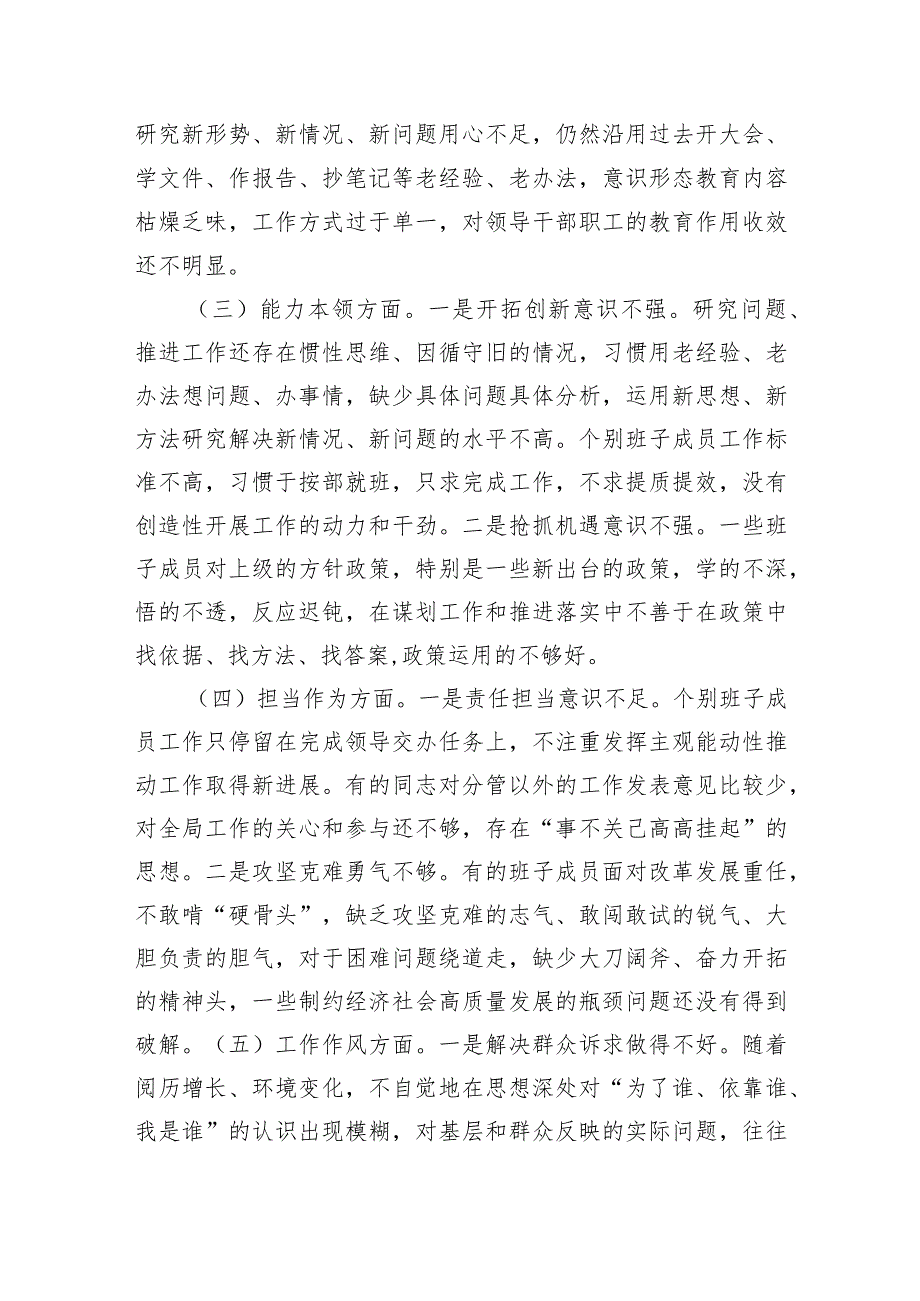 研究新形势、新情况、新问题用心不足，仍然沿用过去开大会、学文件、作报告、抄笔记等老经验、老办法，意识形态教育内容枯燥乏味，工作方式过于单一，对领导干部职工的教育作用收效还不明显。

（三）能力本领方面。一是开拓创新意识不强。研究问题、推进工作还存在惯性思维、因循守旧的情况，习惯用老经验、老办法想问题、办事情，缺少具体问题具体分析，运用新思想、新方法研究解决新情况、新问题的水平不高。个别班子成员工作标准不高，习惯于按部就班，只求完成工作，不求提质提效，没有创造性开展工作的动力和干劲。二是抢抓机遇意识不强。一些班子成员对上级的方针政策，特别是一些新出台的政策，学的不深，悟的不透，反应迟钝，在谋划工作和推进落实中不善于在政策中找依据、找方法、找答案,政策运用的不够好。

（四）担当作为方面。一是责任担当意识不足。个别班子成员工作只停留在完成领导交办任务上，不注重发挥主观能动性推动工作取得新进展。有的同志对分管以外的工作发表意见比较少，对全局工作的关心和参与还不够，存在“事不关己高高挂起”的思想。二是攻坚克难勇气不够。有的班子成员面对改革发展重任，不敢啃“硬骨头”，缺乏攻坚克难的志气、敢闯敢试的锐气、大胆负责的胆气，对于困难问题绕道走，缺少大刀阔斧、奋力开拓的精神头，一些制约经济社会高质量发展的瓶颈问题还没有得到破解。（五）工作作风方面。一是解决群众诉求做得不好。随着阅历增长、环境变化，不自觉地在思想深处对“为了谁、依靠谁、我是谁”的认识出现模糊，对基层和群众反映的实际问题，往往